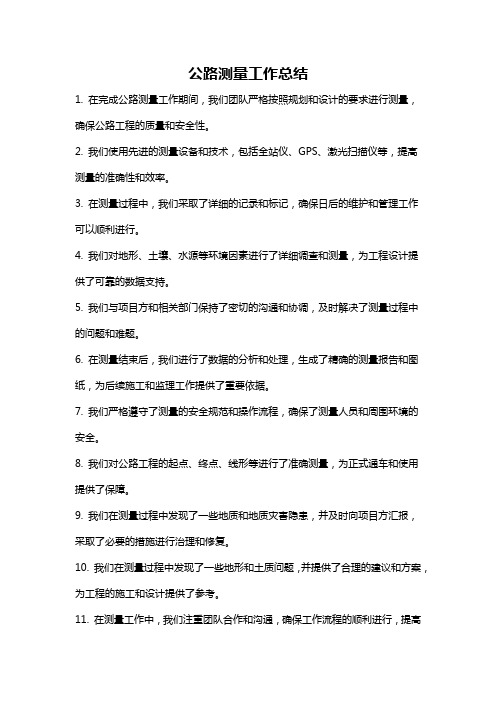 公路测量工作总结

1. 在完成公路测量工作期间，我们团队严格按照规划和设计的要求进行测量，确保公路工程的质量和安全性。

2. 我们使用先进的测量设备和技术，包括全站仪、GPS、激光扫描仪等，提高测量的准确性和效率。

3. 在测量过程中，我们采取了详细的记录和标记，确保日后的维护和管理工作可以顺利进行。

4. 我们对地形、土壤、水源等环境因素进行了详细调查和测量，为工程设计提供了可靠的数据支持。

5. 我们与项目方和相关部门保持了密切的沟通和协调，及时解决了测量过程中的问题和难题。

6. 在测量结束后，我们进行了数据的分析和处理，生成了精确的测量报告和图纸，为后续施工和监理工作提供了重要依据。

7. 我们严格遵守了测量的安全规范和操作流程，确保了测量人员和周围环境的安全。

8. 我们对公路工程的起点、终点、线形等进行了准确测量，为正式通车和使用提供了保障。

9. 我们在测量过程中发现了一些地质和地质灾害隐患，并及时向项目方汇报，采取了必要的措施进行治理和修复。

10. 我们在测量过程中发现了一些地形和土质问题，并提供了合理的建议和方案，为工程的施工和设计提供了参考。

11. 在测量工作中，我们注重团队合作和沟通，确保工作流程的顺利进行，提高